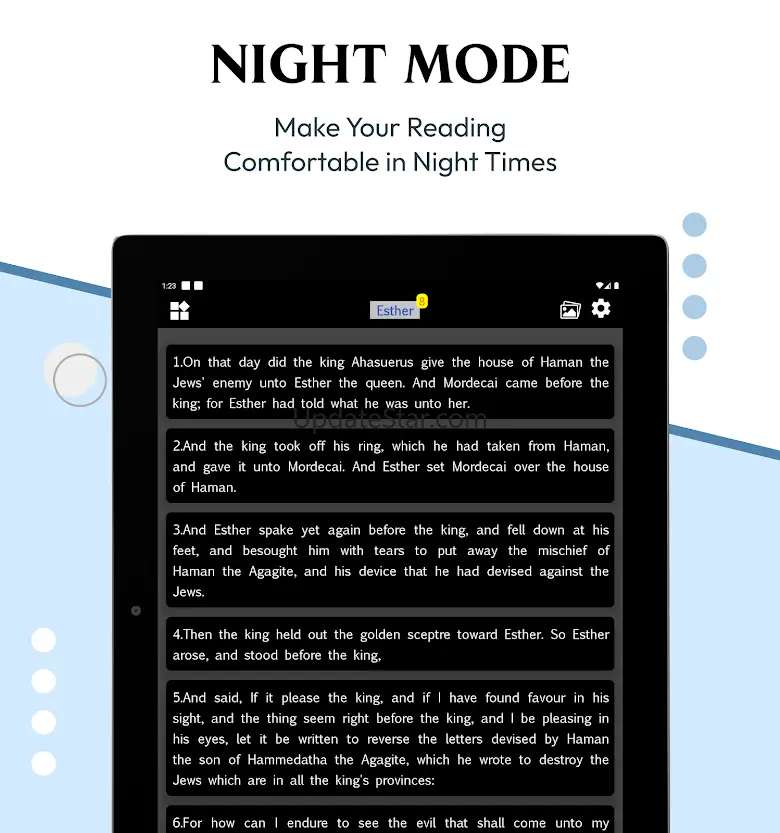 NIGHT MODE

Make Your Reading Comfortable in Night Times

1:23

Esther 8

1.On that day did the king Ahasuerus give the house of Haman the Jews' enemy unto Esther the queen. And Mordecai came before the king; for Esther had told what he was unto her.

UpdateStar.com

2.And the king took off his ring, which he had taken from Haman, and gave it unto Mordecai. And Esther set Mordecai over the house of Haman.

3.And Esther spake yet again before the king, and fell down at his feet, and besought him with tears to put away the mischief of Haman the Agagite, and his device that he had devised against the Jews.

4.Then the king held out the golden sceptre toward Esther. So Esther arose, and stood before the king,

5.And said, If it please the king, and if I have found favour in his sight, and the thing seem right before the king, and I be pleasing in his eyes, let it be written to reverse the letters devised by Haman the son of Hammedatha the Agagite, which he wrote to destroy the Jews which are in all the king's provinces:

6.For how can I endure to see the evil that shall come unto my